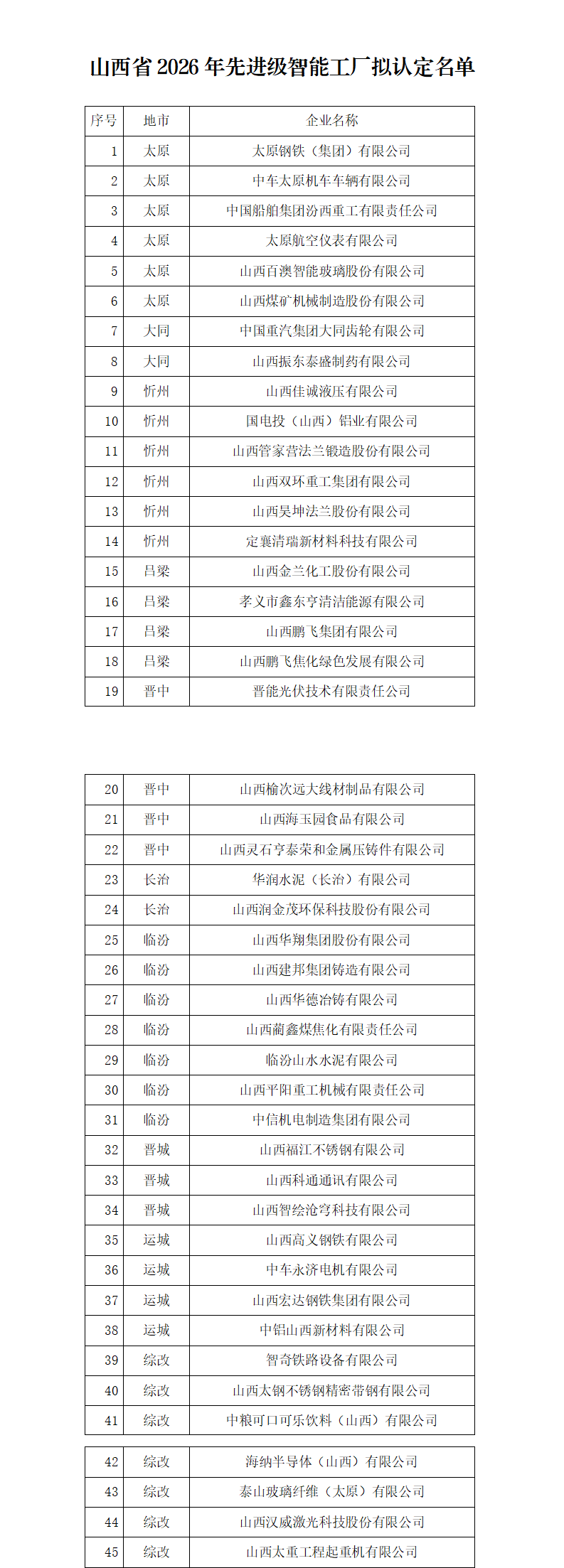 山西省 2026 年先进级智能工厂拟认定名单

| 序号 | 地市 | 企业名称 |
|---|---|---|
| 1 | 太原 | 太原钢铁（集团）有限公司 |
| 2 | 太原 | 中车太原机车车辆有限公司 |
| 3 | 太原 | 中国船舶集团汾西重工有限责任公司 |
| 4 | 太原 | 太原航空仪表有限公司 |
| 5 | 太原 | 山西百澳智能玻璃股份有限公司 |
| 6 | 太原 | 山西煤矿机械制造股份有限公司 |
| 7 | 大同 | 中国重汽集团大同齿轮有限公司 |
| 8 | 大同 | 山西振东泰盛制药有限公司 |
| 9 | 忻州 | 山西佳诚液压有限公司 |
| 10 | 忻州 | 国电投（山西）铝业有限公司 |
| 11 | 忻州 | 山西管家营法兰锻造股份有限公司 |
| 12 | 忻州 | 山西双环重工集团有限公司 |
| 13 | 忻州 | 山西昊坤法兰股份有限公司 |
| 14 | 忻州 | 定襄清瑞新材料科技有限公司 |
| 15 | 吕梁 | 山西金兰化工股份有限公司 |
| 16 | 吕梁 | 孝义市鑫东亨清洁能源有限公司 |
| 17 | 吕梁 | 山西鹏飞集团有限公司 |
| 18 | 吕梁 | 山西鹏飞焦化绿色发展有限公司 |
| 19 | 晋中 | 晋能光伏技术有限责任公司 |

| 20 | 晋中 | 山西榆次远大线材制品有限公司 |
|---|---|---|
| 21 | 晋中 | 山西海玉园食品有限公司 |
| 22 | 晋中 | 山西灵石亨泰荣和金属压铸件有限公司 |
| 23 | 长治 | 华润水泥（长治）有限公司 |
| 24 | 长治 | 山西润金茂环保科技股份有限公司 |
| 25 | 临汾 | 山西华翔集团股份有限公司 |
| 26 | 临汾 | 山西建邦集团铸造有限公司 |
| 27 | 临汾 | 山西华德冶铸有限公司 |
| 28 | 临汾 | 山西蔺鑫煤焦化有限责任公司 |
| 29 | 临汾 | 临汾山水水泥有限公司 |
| 30 | 临汾 | 山西平阳重工机械有限责任公司 |
| 31 | 临汾 | 中信机电制造集团有限公司 |
| 32 | 晋城 | 山西福江不锈钢有限公司 |
| 33 | 晋城 | 山西科通通讯有限公司 |
| 34 | 晋城 | 山西智绘沧穹科技有限公司 |
| 35 | 运城 | 山西高义钢铁有限公司 |
| 36 | 运城 | 中车永济电机有限公司 |
| 37 | 运城 | 山西宏达钢铁集团有限公司 |
| 38 | 运城 | 中铝山西新材料有限公司 |
| 39 | 综改 | 智奇铁路设备有限公司 |
| 40 | 综改 | 山西太钢不锈钢精密带钢有限公司 |
| 41 | 综改 | 中粮可口可乐饮料（山西）有限公司 |

| 42 | 综改 | 海纳半导体（山西）有限公司 |
|---|---|---|
| 43 | 综改 | 泰山玻璃纤维（太原）有限公司 |
| 44 | 综改 | 山西汉威激光科技股份有限公司 |
| 45 | 综改 | 山西太重工程起重机有限公司 |